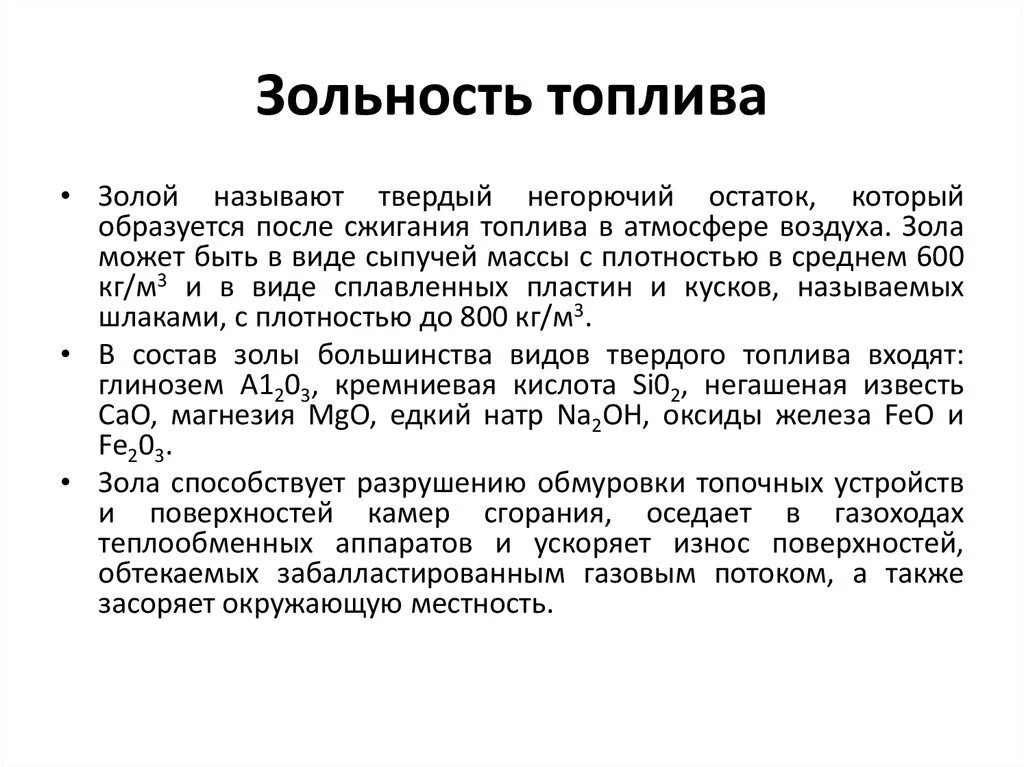 Зольность топлива

• Золой называют твердый негорючий остаток, который образуется после сжигания топлива в атмосфере воздуха. Зола может быть в виде сыпучей массы с плотностью в среднем 600 кг/м$^3$ и в виде сплавленных пластин и кусков, называемых шлаками, с плотностью до 800 кг/м$^3$.

• В состав золы большинства видов твердого топлива входят: глинозем $A1_20_3$, кремниевая кислота $Si0_2$, негашеная известь CaO, магнезия MgO, едкий натр $Na_2OH$, оксиды железа FeO и $Fe_20_3$.

• Зола способствует разрушению обмуровки топочных устройств и поверхностей камер сгорания, оседает в газоходах теплообменных аппаратов и ускоряет износ поверхностей, обтекаемых забалластированным газовым потоком, а также засоряет окружающую местность.